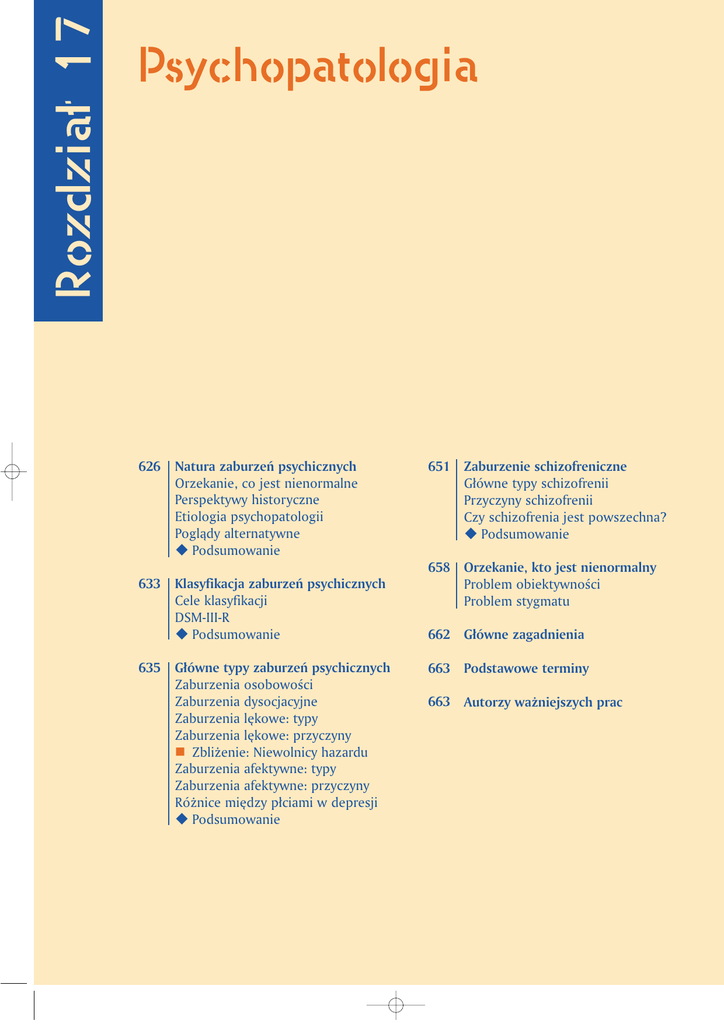 Rozdział 17

Psychopatologia

626 Natura zaburzeń psychicznych
Orzekanie, co jest nienormalne
Perspektywy historyczne
Etiologia psychopatologii
Poglądy alternatywne
◆ Podsumowanie

633 Klasyfikacja zaburzeń psychicznych
Cele klasyfikacji
DSM-III-R
◆ Podsumowanie

635 Główne typy zaburzeń psychicznych
Zaburzenia osobowości
Zaburzenia dysocjacyjne
Zaburzenia lękowe: typy
Zaburzenia lękowe: przyczyny
■ Zbliżenie: Niewolnicy hazardu
Zaburzenia afektywne: typy
Zaburzenia afektywne: przyczyny
Różnice między płciami w depresji
◆ Podsumowanie

651 Zaburzenie schizofreniczne
Główne typy schizofrenii
Przyczyny schizofrenii
Czy schizofrenia jest powszechna?
◆ Podsumowanie

658 Orzekanie, kto jest nienormalny
Problem obiektywności
Problem stygmatu

662 Główne zagadnienia

663 Podstawowe terminy

663 Autorzy ważniejszych prac